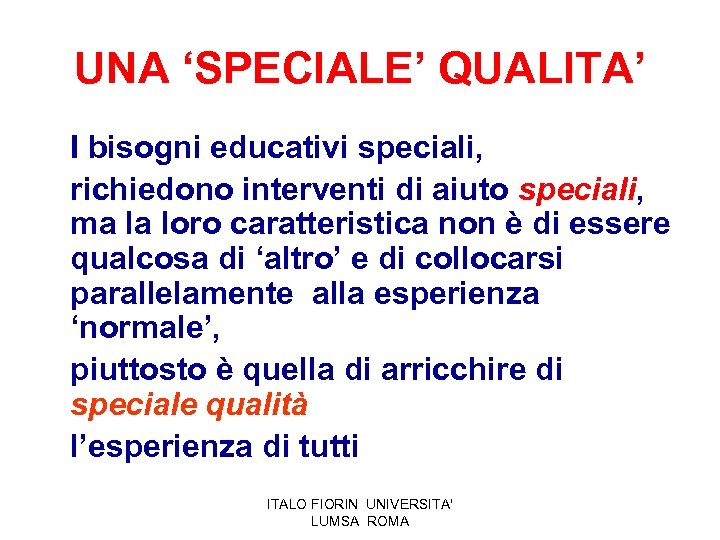 UNA ‘SPECIALE’ QUALITA’

I bisogni educativi speciali,

richiedono interventi di aiuto speciali, ma la loro caratteristica non è di essere qualcosa di ‘altro’ e di collocarsi parallelamente alla esperienza ‘normale’,

piuttosto è quella di arricchire di speciale qualità

l’esperienza di tutti

ITALO FIORIN UNIVERSITA' LUMSA ROMA